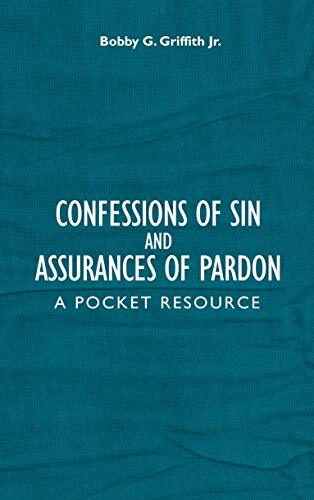 Bobby G. Griffith Jr.

CONFESSIONS OF SIN AND ASSURANCES OF PARDON

A POCKET RESOURCE